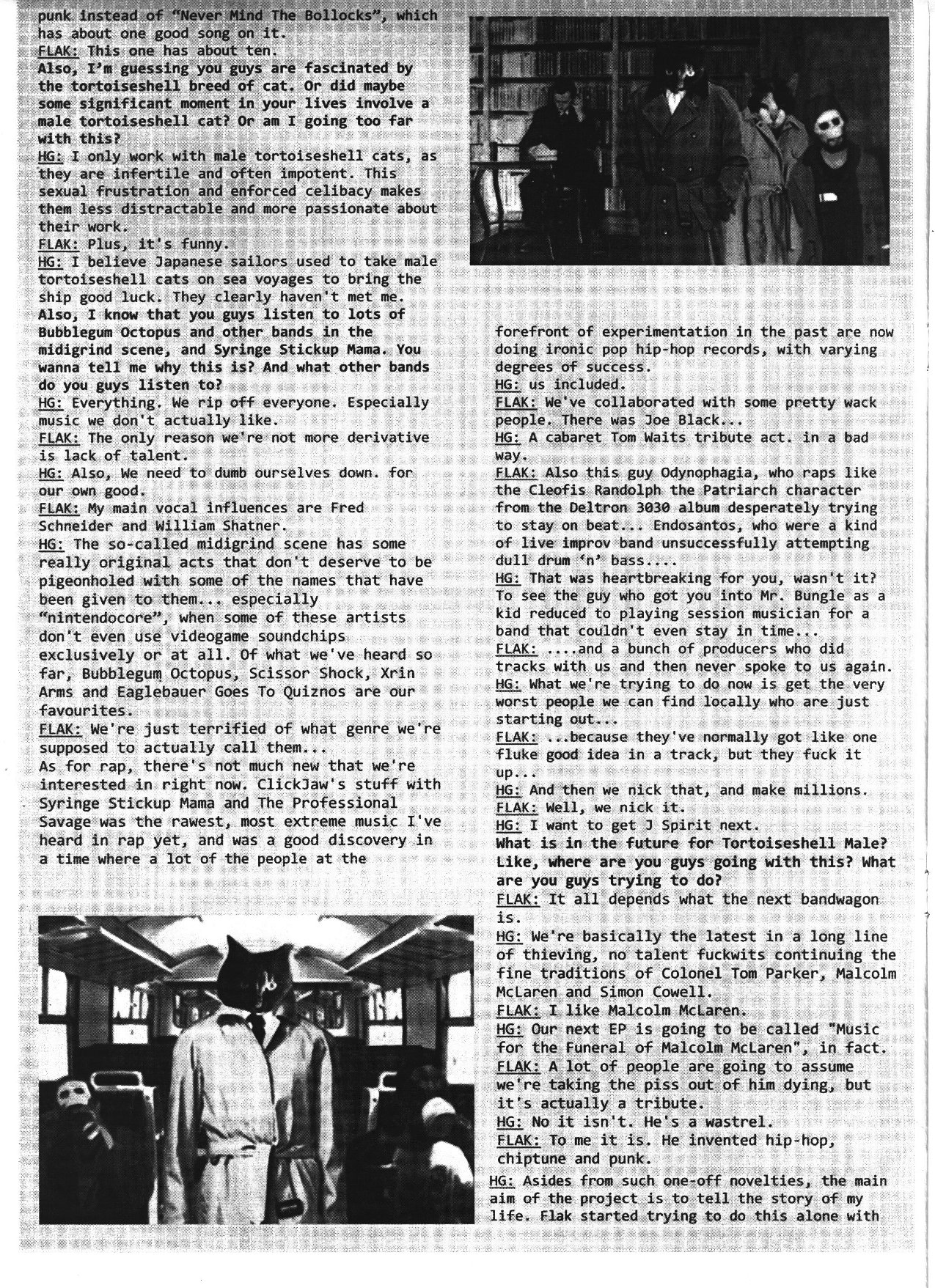 punk instead of "Never Mind The Bollocks", which has about one good song on it.
FLAK: This one has about ten.
Also, I'm guessing you guys are fascinated by the tortoiseshell breed of cat. Or did maybe some significant moment in your lives involve a male tortoiseshell cat? Or am I going too far with this?
HG: I only work with male tortoiseshell cats, as they are infertile and often impotent. This sexual frustration and enforced celibacy makes them less distractable and more passionate about their work.
FLAK: Plus, it's funny.
HG: I believe Japanese sailors used to take male tortoiseshell cats on sea voyages to bring the ship good luck. They clearly haven't met me.
Also, I know that you guys listen to lots of Bubblegum Octopus and other bands in the midigrind scene, and Syringe Stickup Mama. You wanna tell me why this is? And what other bands do you guys listen to?
HG: Everything. We rip off everyone. Especially music we don't actually like.
FLAK: The only reason we're not more derivative is lack of talent.
HG: Also, We need to dumb ourselves down. for our own good.
FLAK: My main vocal influences are Fred Schneider and William Shatner.
HG: The so-called midigrind scene has some really original acts that don't deserve to be pigeonholed with some of the names that have been given to them... especially "nintendocore", when some of these artists don't even use videogame soundchips exclusively or at all. Of what we've heard so far, Bubblegum Octopus, Scissor Shock, Xrin Arms and Eaglebauer Goes To Quiznos are our favourites.
FLAK: We're just terrified of what genre we're supposed to actually call them...
As for rap, there's not much new that we're interested in right now. ClickJaw's stuff with Syringe Stickup Mama and The Professional Savage was the rawest, most extreme music I've heard in rap yet, and was a good discovery in a time where a lot of the people at the forefront of experimentation in the past are now doing ironic pop hip-hop records, with varying degrees of success.
HG: us included.
FLAK: We've collaborated with some pretty wack people. There was Joe Black...
HG: A cabaret Tom Waits tribute act. in a bad way.
FLAK: Also this guy Odynophagia, who raps like the Cleofis Randolph the Patriarch character from the Deltron 3030 album desperately trying to stay on beat... Endosantos, who were a kind of live improv band unsuccessfully attempting dull drum 'n' bass....
HG: That was heartbreaking for you, wasn't it? To see the guy who got you into Mr. Bungle as a kid reduced to playing session musician for a band that couldn't even stay in time...
FLAK: ....and a bunch of producers who did tracks with us and then never spoke to us again.
HG: What we're trying to do now is get the very worst people we can find locally who are just starting out...
FLAK: ...because they've normally got like one fluke good idea in a track, but they fuck it up...
HG: And then we nick that, and make millions.
FLAK: Well, we nick it.
HG: I want to get J Spirit next.
What is in the future for Tortoiseshell Male? Like, where are you guys going with this? What are you guys trying to do?
FLAK: It all depends what the next bandwagon is.
HG: We're basically the latest in a long line of thieving, no talent fuckwits continuing the fine traditions of Colonel Tom Parker, Malcolm McLaren and Simon Cowell.
FLAK: I like Malcolm McLaren.
HG: Our next EP is going to be called "Music for the Funeral of Malcolm McLaren", in fact.
FLAK: A lot of people are going to assume we're taking the piss out of him dying, but it's actually a tribute.
HG: No it isn't. He's a wastrel.
FLAK: To me it is. He invented hip-hop, chiptune and punk.
HG: Asides from such one-off novelties, the main aim of the project is to tell the story of my life. Flak started trying to do this alone with